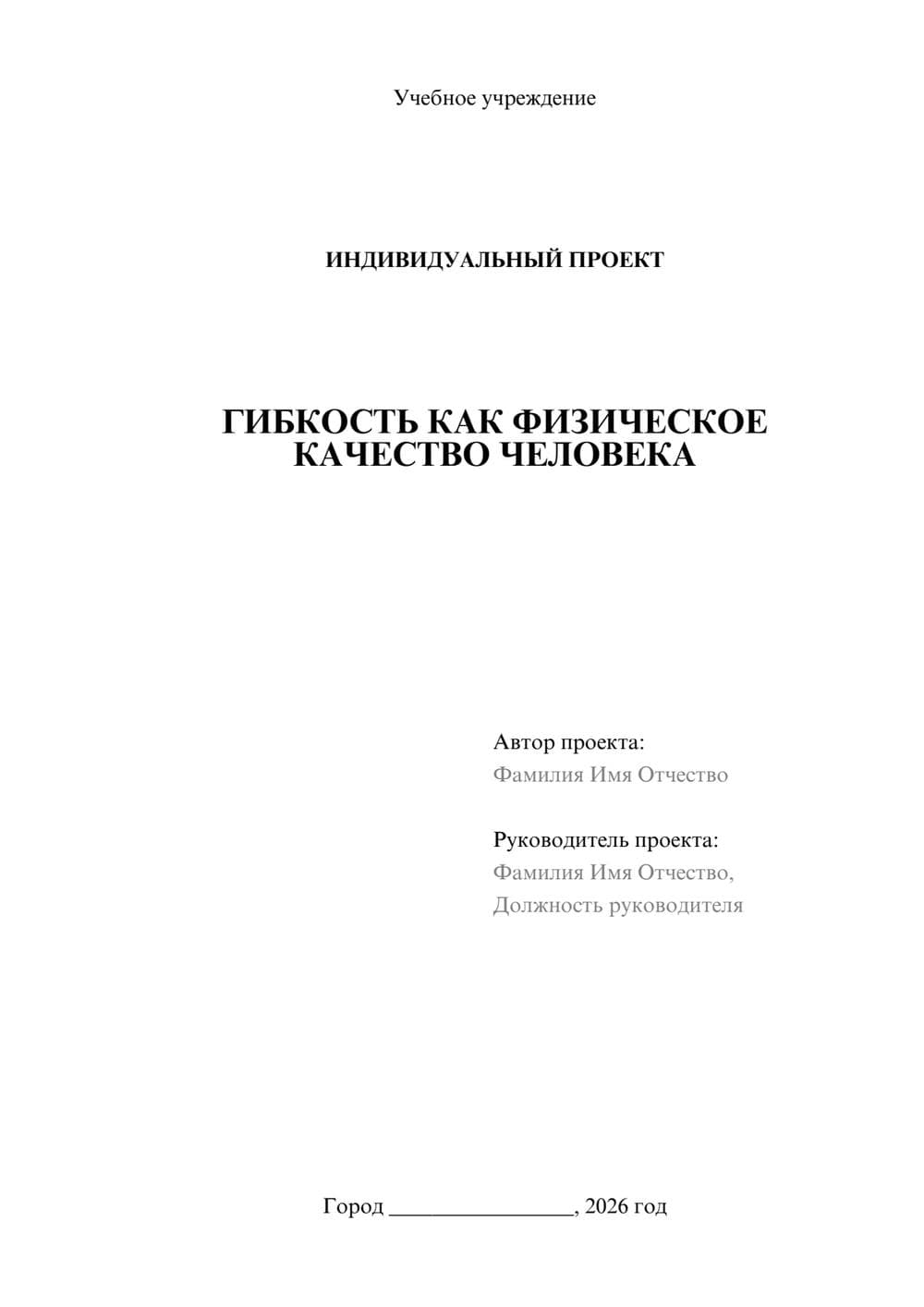 Учебное учреждение

ИНДИВИДУАЛЬНЫЙ ПРОЕКТ

ГИБКОСТЬ КАК ФИЗИЧЕСКОЕ КАЧЕСТВО ЧЕЛОВЕКА

Автор проекта:
Фамилия Имя Отчество

Руководитель проекта:
Фамилия Имя Отчество,
Должность руководителя

Город ________________, 2026 год